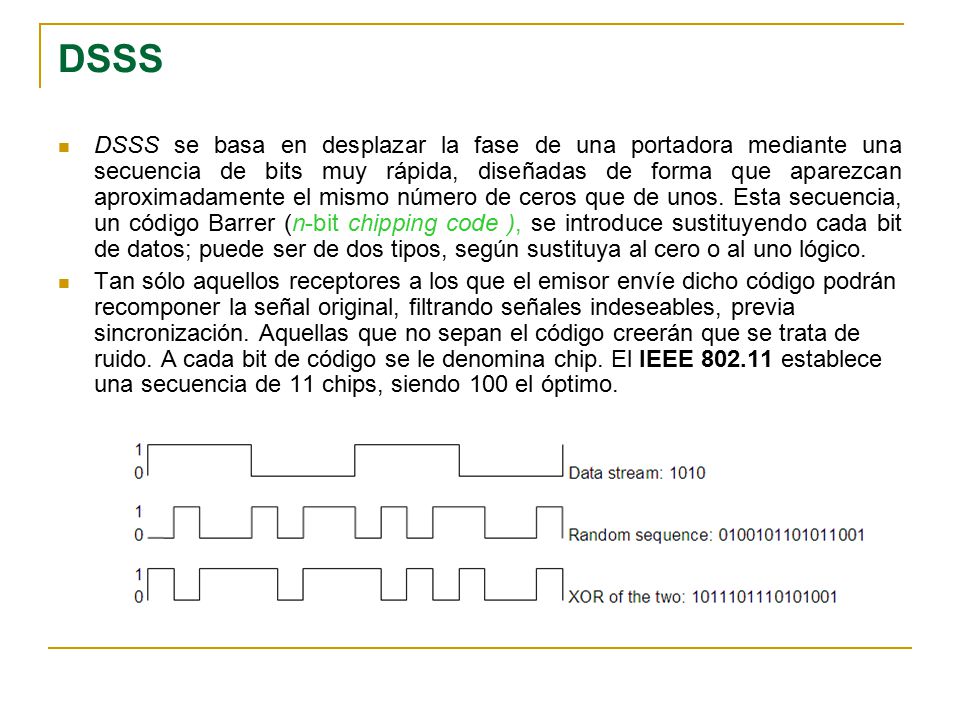 DSSS

DSSS se basa en desplazar la fase de una portadora mediante una secuencia de bits muy rápida, diseñadas de forma que aparezcan aproximadamente el mismo número de ceros que de unos. Esta secuencia, un código Barrer (n-bit chipping code ), se introduce sustituyendo cada bit de datos; puede ser de dos tipos, según sustituya al cero o al uno lógico.

Tan sólo aquellos receptores a los que el emisor envíe dicho código podrán recomponer la señal original, filtrando señales indeseables, previa sincronización. Aquellas que no sepan el código creerán que se trata de ruido. A cada bit de código se le denomina chip. El IEEE 802.11 establece una secuencia de 11 chips, siendo 100 el óptimo.

1
0
Data stream: 1010
1
0
Random sequence: 0100101101011001
1
0
XOR of the two: 1011101110101001